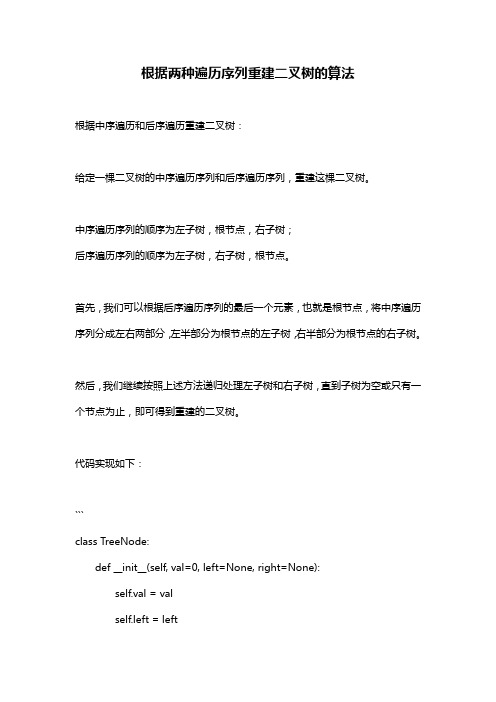 根据两种遍历序列重建二叉树的算法

根据中序遍历和后序遍历重建二叉树：

给定一棵二叉树的中序遍历序列和后序遍历序列，重建这棵二叉树。

中序遍历序列的顺序为左子树，根节点，右子树；
后序遍历序列的顺序为左子树，右子树，根节点。

首先，我们可以根据后序遍历序列的最后一个元素，也就是根节点，将中序遍历序列分成左右两部分，左半部分为根节点的左子树，右半部分为根节点的右子树。

然后，我们继续按照上述方法递归处理左子树和右子树，直到子树为空或只有一个节点为止，即可得到重建的二叉树。

代码实现如下：

```
class TreeNode:
    def __init__(self, val=0, left=None, right=None):
        self.val = val
        self.left = left